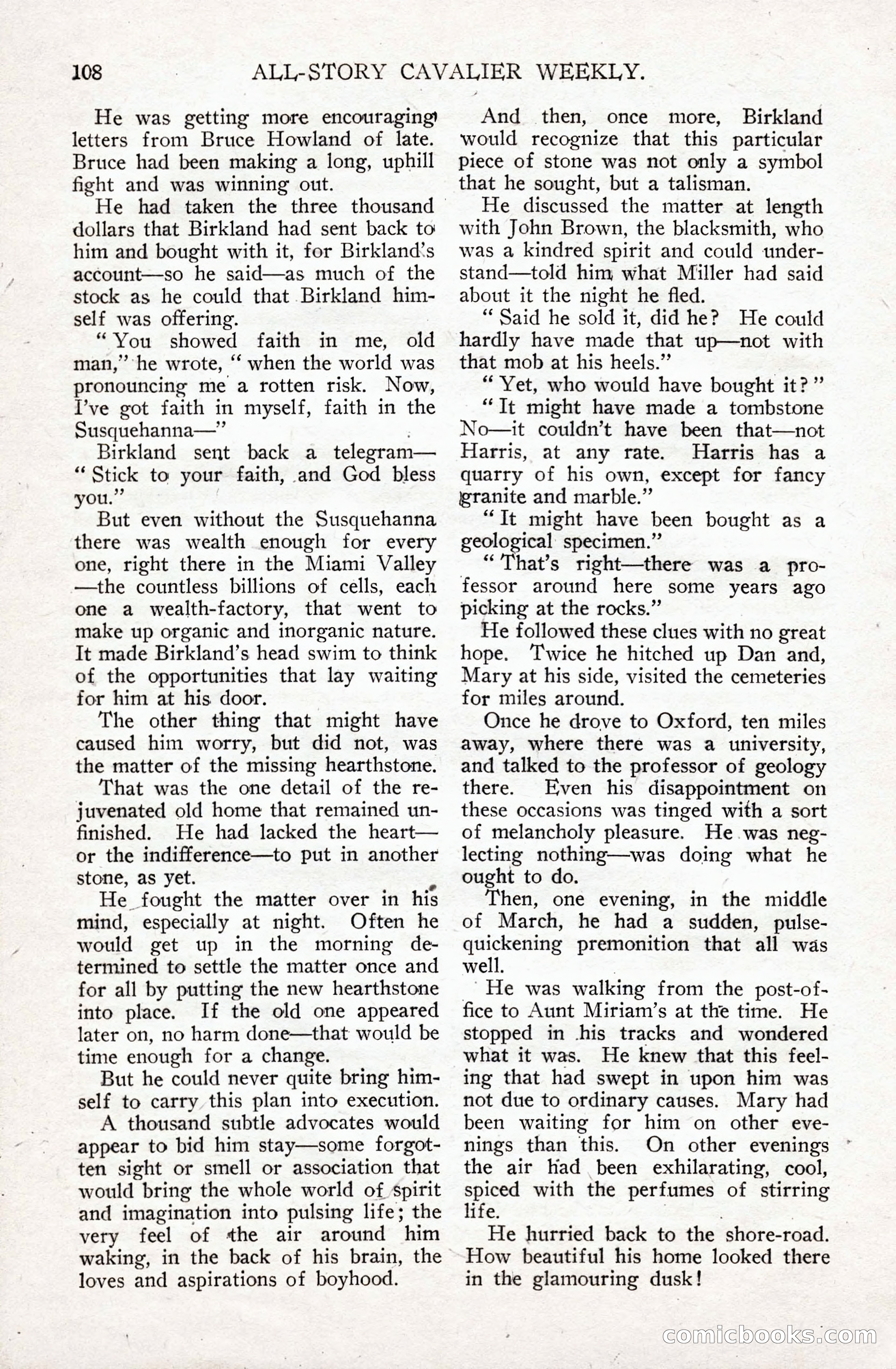 108 ALL-STORY CAVALIER WEEKLY.

He was getting more encouraging letters from Bruce Howland of late. Bruce had been making a long, uphill fight and was winning out.

He had taken the three thousand dollars that Birkland had sent back to him and bought with it, for Birkland's account—so he said—as much of the stock as he could that Birkland himself was offering.

"You showed faith in me, old man," he wrote, "when the world was pronouncing me a rotten risk. Now, I've got faith in myself, faith in the Susquehanna—"

Birkland sent back a telegram—"Stick to your faith, and God bless you."

But even without the Susquehanna there was wealth enough for every one, right there in the Miami Valley—the countless billions of cells, each one a wealth-factory, that went to make up organic and inorganic nature. It made Birkland's head swim to think of the opportunities that lay waiting for him at his door.

The other thing that might have caused him worry, but did not, was the matter of the missing hearthstone.

That was the one detail of the rejuvenated old home that remained unfinished. He had lacked the heart—or the indifference—to put in another stone, as yet.

He fought the matter over in his mind, especially at night. Often he would get up in the morning determined to settle the matter once and for all by putting the new hearthstone into place. If the old one appeared later on, no harm done—that would be time enough for a change.

But he could never quite bring himself to carry this plan into execution. A thousand subtle advocates would appear to bid him stay—some forgotten sight or smell or association that would bring the whole world of spirit and imagination into pulsing life; the very feel of the air around him waking, in the back of his brain, the loves and aspirations of boyhood.

And then, once more, Birkland would recognize that this particular piece of stone was not only a symbol that he sought, but a talisman.

He discussed the matter at length with John Brown, the blacksmith, who was a kindred spirit and could understand—told him what Miller had said about it the night he fled.

"Said he sold it, did he? He could hardly have made that up—not with that mob at his heels."

"Yet, who would have bought it?"

"It might have made a tombstone No—it couldn't have been that—not Harris, at any rate. Harris has a quarry of his own, except for fancy granite and marble."

"It might have been bought as a geological specimen."

"That's right—there was a professor around here some years ago picking at the rocks."

He followed these clues with no great hope. Twice he hitched up Dan and, Mary at his side, visited the cemeteries for miles around.

Once he drove to Oxford, ten miles away, where there was a university, and talked to the professor of geology there. Even his disappointment on these occasions was tinged with a sort of melancholy pleasure. He was neglecting nothing—was doing what he ought to do.

Then, one evening, in the middle of March, he had a sudden, pulse-quickening premonition that all was well.

He was walking from the post-office to Aunt Miriam's at the time. He stopped in his tracks and wondered what it was. He knew that this feeling that had swept in upon him was not due to ordinary causes. Mary had been waiting for him on other evenings than this. On other evenings the air had been exhilarating, cool, spiced with the perfumes of stirring life.

He hurried back to the shore-road. How beautiful his home looked there in the glamouring dusk!

comicbooks.com